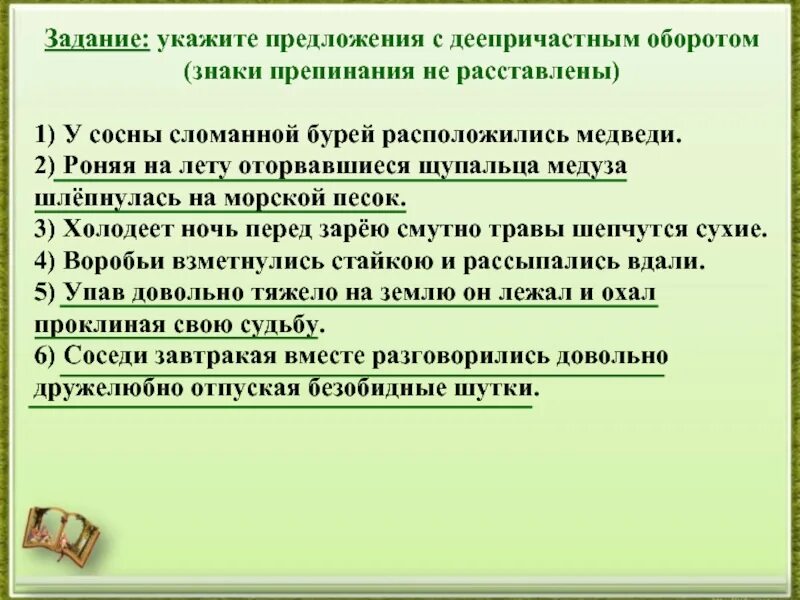 Задание: укажите предложения с деепричастным оборотом (знаки препинания не расставлены)

1) У сосны сломанной бурей расположились медведи.
2) Роняя на лету оторвавшиеся щупальца медуза шлёпнулась на морской песок.
3) Холодеет ночь перед зарёю смутно травы шепчутся сухие.
4) Воробьи взметнулись стайкою и рассыпались вдали.
5) Упав довольно тяжело на землю он лежал и охал проклиная свою судьбу.
6) Соседи завтракая вместе разговорились довольно дружелюбно отпуская безобидные шутки.